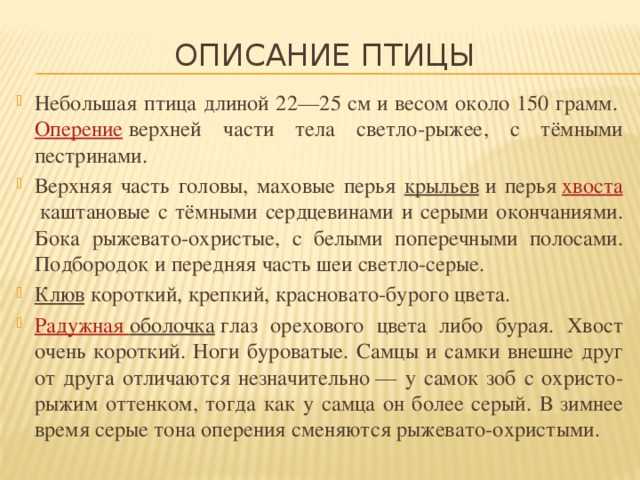 ОПИСАНИЕ ПТИЦЫ

Небольшая птица длиной 22—25 см и весом около 150 грамм. Оперение верхней части тела светло-рыжее, с тёмными пестринами.

Верхняя часть головы, маховые перья крыльев и перья хвоста каштановые с тёмными сердцевинами и серыми окончаниями. Бока рыжевато-охристые, с белыми поперечными полосами. Подбородок и передняя часть шеи светло-серые.

Клюв короткий, крепкий, красновато-бурого цвета.

Радужная оболочка глаз орехового цвета либо бурая. Хвост очень короткий. Ноги буроватые. Самцы и самки внешне друг от друга отличаются незначительно — у самок зоб с охристо-рыжим оттенком, тогда как у самца он более серый. В зимнее время серые тона оперения сменяются рыжевато-охристыми.